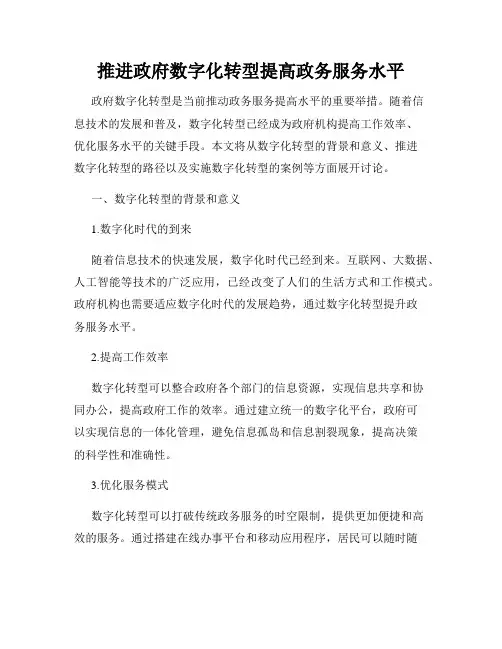 推进政府数字化转型提高政务服务水平

政府数字化转型是当前推动政务服务提高水平的重要举措。随着信息技术的发展和普及，数字化转型已经成为政府机构提高工作效率、优化服务水平的关键手段。本文将从数字化转型的背景和意义、推进数字化转型的路径以及实施数字化转型的案例等方面展开讨论。

一、数字化转型的背景和意义

1.数字化时代的到来

随着信息技术的快速发展，数字化时代已经到来。互联网、大数据、人工智能等技术的广泛应用，已经改变了人们的生活方式和工作模式。政府机构也需要适应数字化时代的发展趋势，通过数字化转型提升政务服务水平。

2.提高工作效率

数字化转型可以整合政府各个部门的信息资源，实现信息共享和协同办公，提高政府工作的效率。通过建立统一的数字化平台，政府可以实现信息的一体化管理，避免信息孤岛和信息割裂现象，提高决策的科学性和准确性。

3.优化服务模式

数字化转型可以打破传统政务服务的时空限制，提供更加便捷和高效的服务。通过搭建在线办事平台和移动应用程序，居民可以随时随